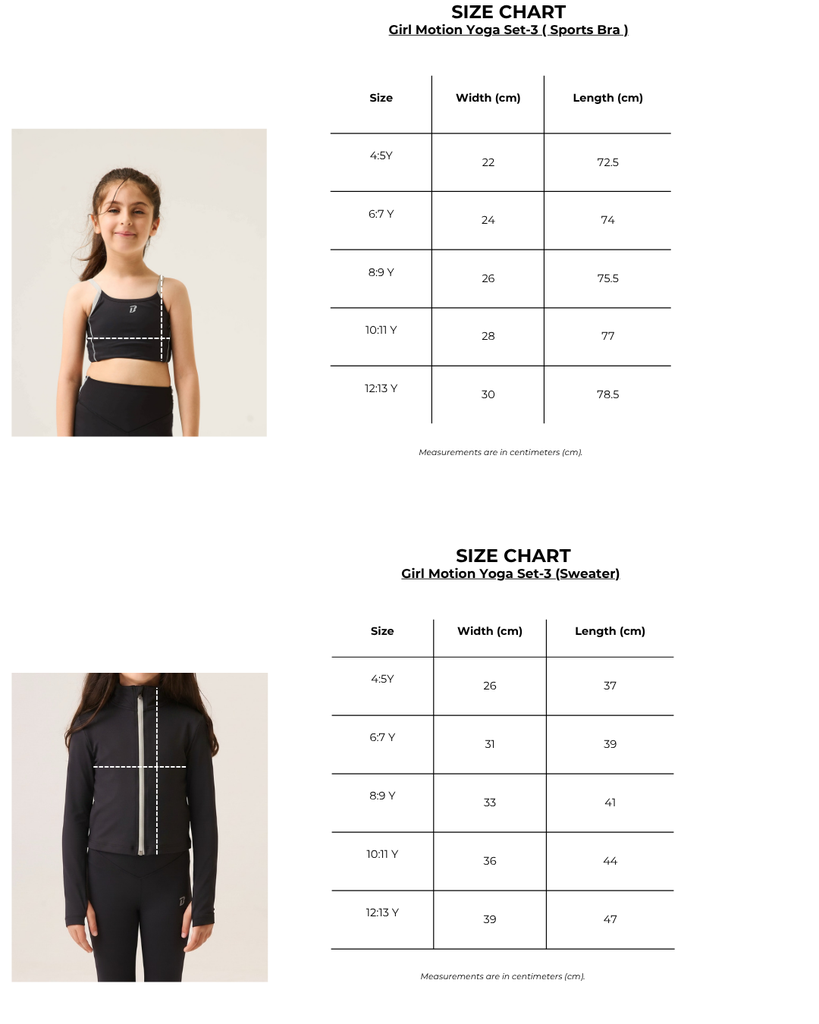 SIZE CHART
Girl Motion Yoga Set-3 ( Sports Bra )

| Size | Width (cm) | Length (cm) |
|---|---|---|
| 4:5Y | 22 | 72.5 |
| 6:7 Y | 24 | 74 |
| 8:9 Y | 26 | 75.5 |
| 10:11 Y | 28 | 77 |
| 12:13 Y | 30 | 78.5 |

Measurements are in centimeters (cm).

SIZE CHART
Girl Motion Yoga Set-3 (Sweater)

| Size | Width (cm) | Length (cm) |
|---|---|---|
| 4:5Y | 26 | 37 |
| 6:7 Y | 31 | 39 |
| 8:9 Y | 33 | 41 |
| 10:11 Y | 36 | 44 |
| 12:13 Y | 39 | 47 |

Measurements are in centimeters (cm).